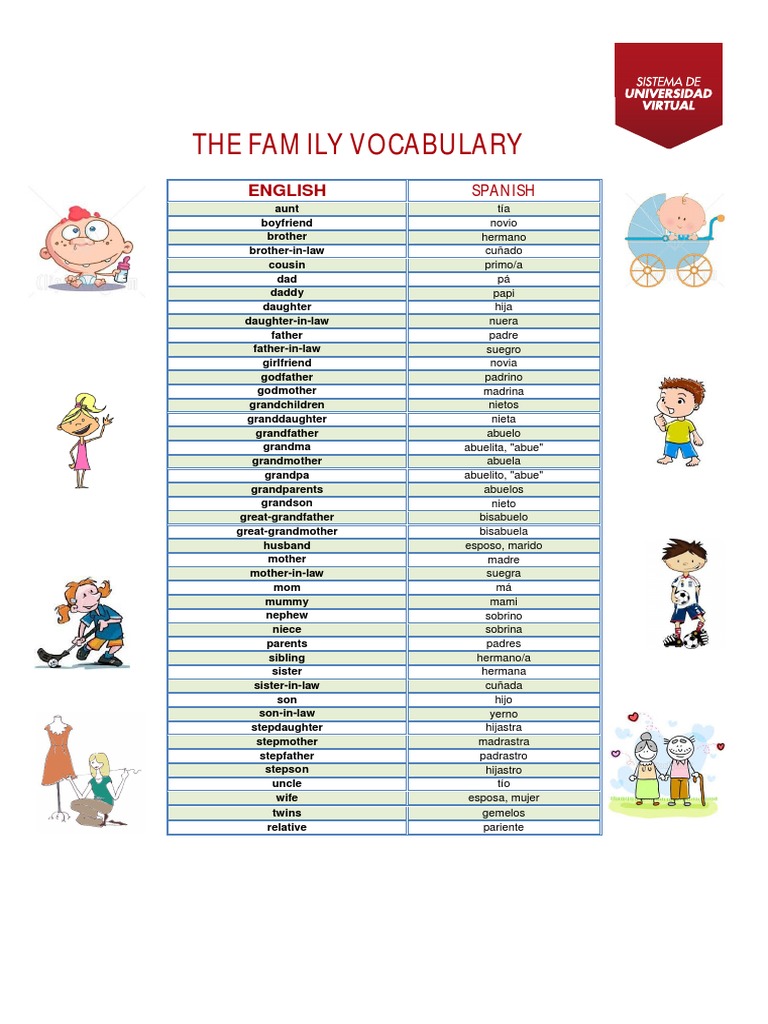 SISTEMA DE
UNIVERSIDAD
VIRTUAL

THE FAM ILY VOCABULARY

| ENGLISH | SPANISH |
|---|---|
| aunt | tía |
| boyfriend | novio |
| brother | hermano |
| brother-in-law | cuñado |
| cousin | primo/a |
| dad | pá |
| daddy | papi |
| daughter | hija |
| daughter-in-law | nuera |
| father | padre |
| father-in-law | suegro |
| girlfriend | novia |
| godfather | padrino |
| godmother | madrina |
| grandchildren | nietos |
| granddaughter | nieta |
| grandfather | abuelo |
| grandma | abuelita, "abue" |
| grandmother | abuela |
| grandpa | abuelito, "abue" |
| grandparents | abuelos |
| grandson | nieto |
| great-grandfather | bisabuelo |
| great-grandmother | bisabuela |
| husband | esposo, marido |
| mother | madre |
| mother-in-law | suegra |
| mom | má |
| mummy | mami |
| nephew | sobrino |
| niece | sobrina |
| parents | padres |
| sibling | hermano/a |
| sister | hermana |
| sister-in-law | cuñada |
| son | hijo |
| son-in-law | yerno |
| stepdaughter | hijastra |
| stepmother | madrastra |
| stepfather | padrastro |
| stepson | hijastro |
| uncle | tío |
| wife | esposa, mujer |
| twins | gemelos |
| relative | pariente |